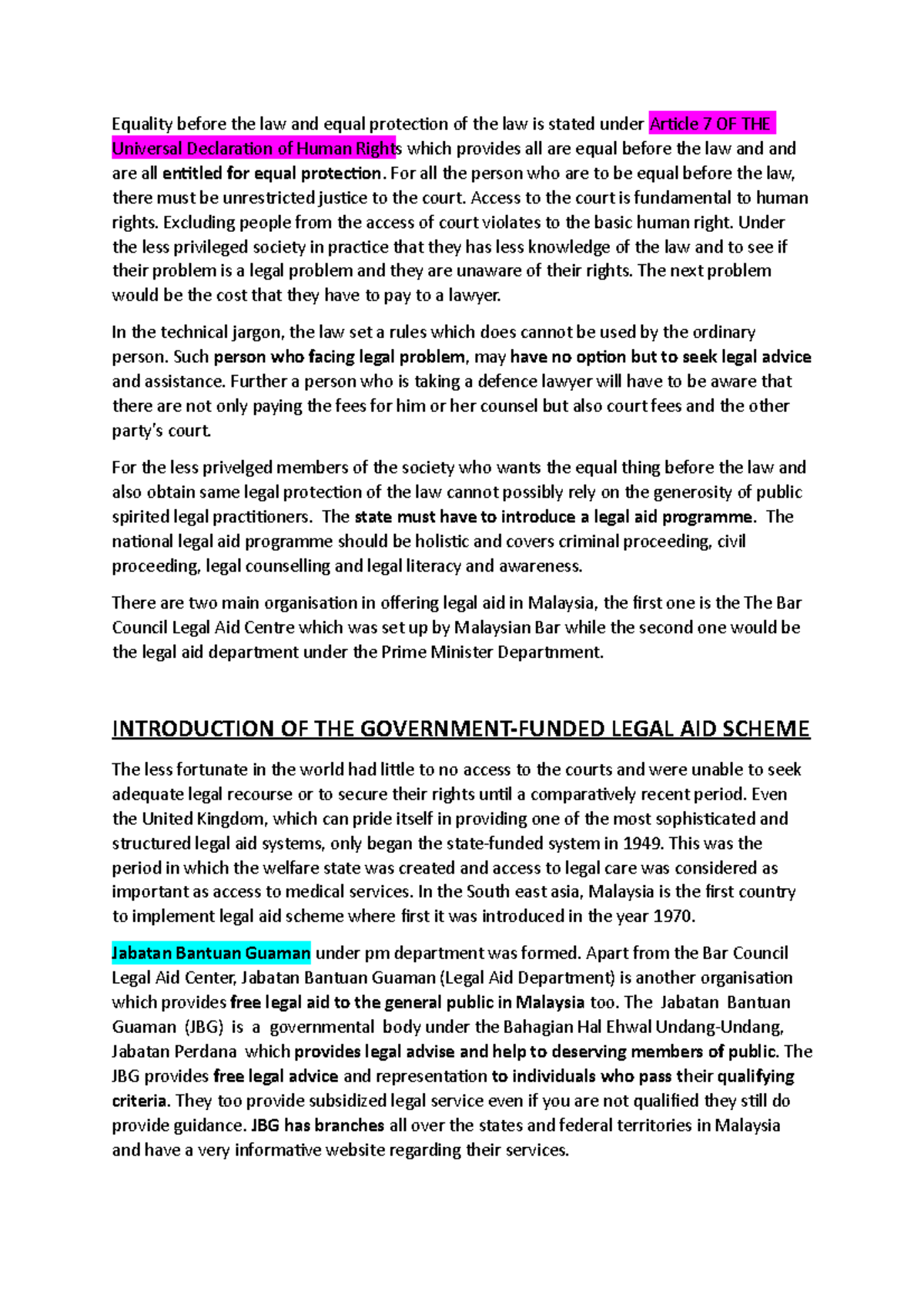 Equality before the law and equal protection of the law is stated under Article 7 OF THE Universal Declaration of Human Rights which provides all are equal before the law and and are all entitled for equal protection. For all the person who are to be equal before the law, there must be unrestricted justice to the court. Access to the court is fundamental to human rights. Excluding people from the access of court violates to the basic human right. Under the less privileged society in practice that they has less knowledge of the law and to see if their problem is a legal problem and they are unaware of their rights. The next problem would be the cost that they have to pay to a lawyer.

In the technical jargon, the law set a rules which does cannot be used by the ordinary person. Such person who facing legal problem, may have no option but to seek legal advice and assistance. Further a person who is taking a defence lawyer will have to be aware that there are not only paying the fees for him or her counsel but also court fees and the other party's court.

For the less privelged members of the society who wants the equal thing before the law and also obtain same legal protection of the law cannot possibly rely on the generosity of public spirited legal practitioners. The state must have to introduce a legal aid programme. The national legal aid programme should be holistic and covers criminal proceeding, civil proceeding, legal counselling and legal literacy and awareness.

There are two main organisation in offering legal aid in Malaysia, the first one is the The Bar Council Legal Aid Centre which was set up by Malaysian Bar while the second one would be the legal aid department under the Prime Minister Departnment.

INTRODUCTION OF THE GOVERNMENT-FUNDED LEGAL AID SCHEME

The less fortunate in the world had little to no access to the courts and were unable to seek adequate legal recourse or to secure their rights until a comparatively recent period. Even the United Kingdom, which can pride itself in providing one of the most sophisticated and structured legal aid systems, only began the state-funded system in 1949. This was the period in which the welfare state was created and access to legal care was considered as important as access to medical services. In the South east asia, Malaysia is the first country to implement legal aid scheme where first it was introduced in the year 1970.

Jabatan Bantuan Guaman under pm department was formed. Apart from the Bar Council Legal Aid Center, Jabatan Bantuan Guaman (Legal Aid Department) is another organisation which provides free legal aid to the general public in Malaysia too. The Jabatan Bantuan Guaman (JBG) is a governmental body under the Bahagian Hal Ehwal Undang-Undang, Jabatan Perdana which provides legal advise and help to deserving members of public. The JBG provides free legal advice and representation to individuals who pass their qualifying criteria. They too provide subsidized legal service even if you are not qualified they still do provide guidance. JBG has branches all over the states and federal territories in Malaysia and have a very informative website regarding their services.